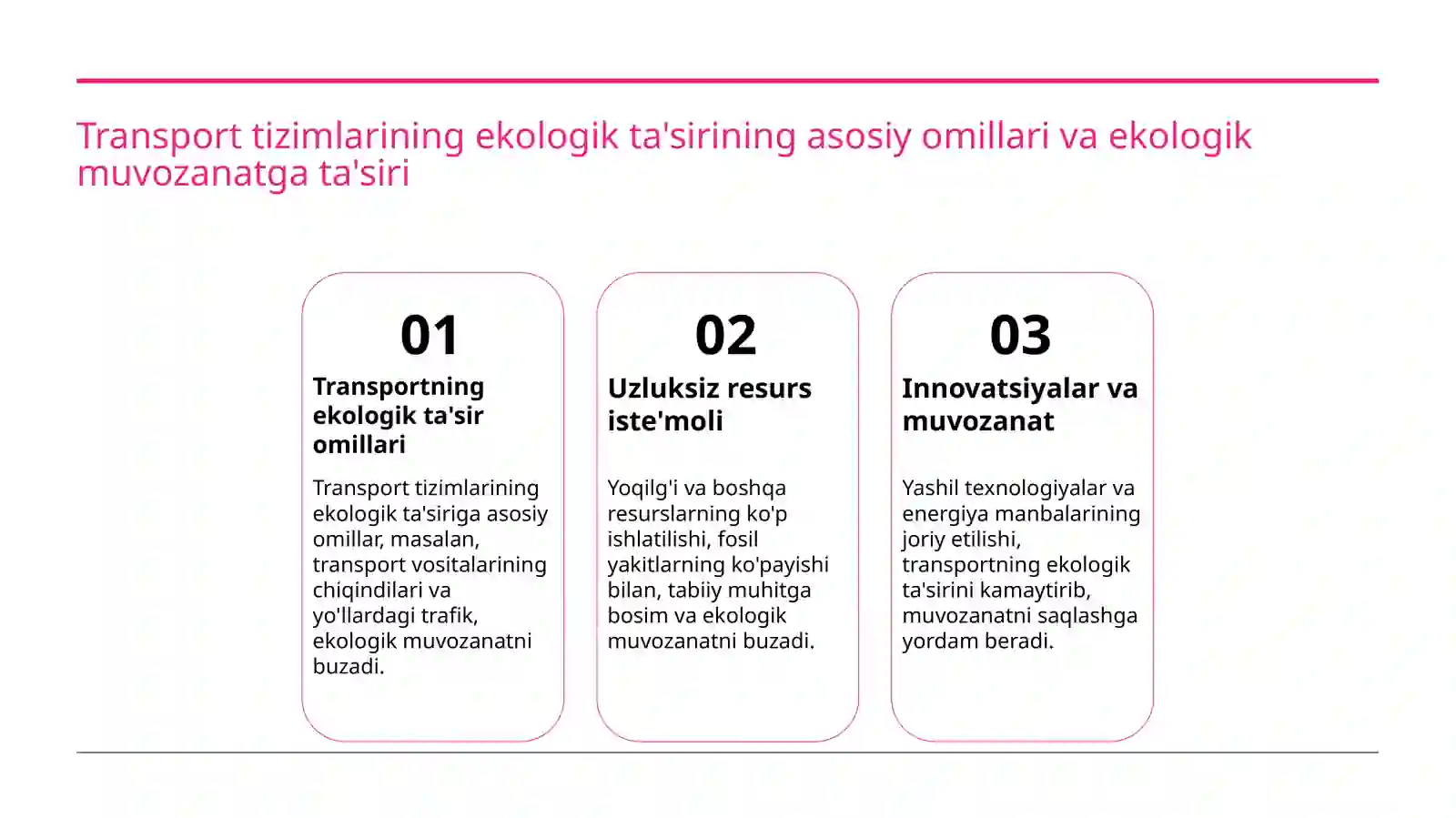 Transport tizimlarining ekologik ta'sirining asosiy omillari va ekologik muvozanatga ta'siri

01

Transportning ekologik ta'sir omillari

Transport tizimlarining ekologik ta'siriga asosiy omillar, masalan, transport vositalarining chiqindilari va yo'llardagi trafik, ekologik muvozanatni buzadi.

02

Uzluksiz resurs iste'moli

Yoqilg'i va boshqa resurslarning ko'p ishlatilishi, fosil yakitlarning ko'payishi bilan, tabiiy muhitga bosim va ekologik muvozanatni buzadi.

03

Innovatsiyalar va muvozanat

Yashil texnologiyalar va energiya manbalarining joriy etilishi, transportning ekologik ta'sirini kamaytirib, muvozanatni saqlashga yordam beradi.